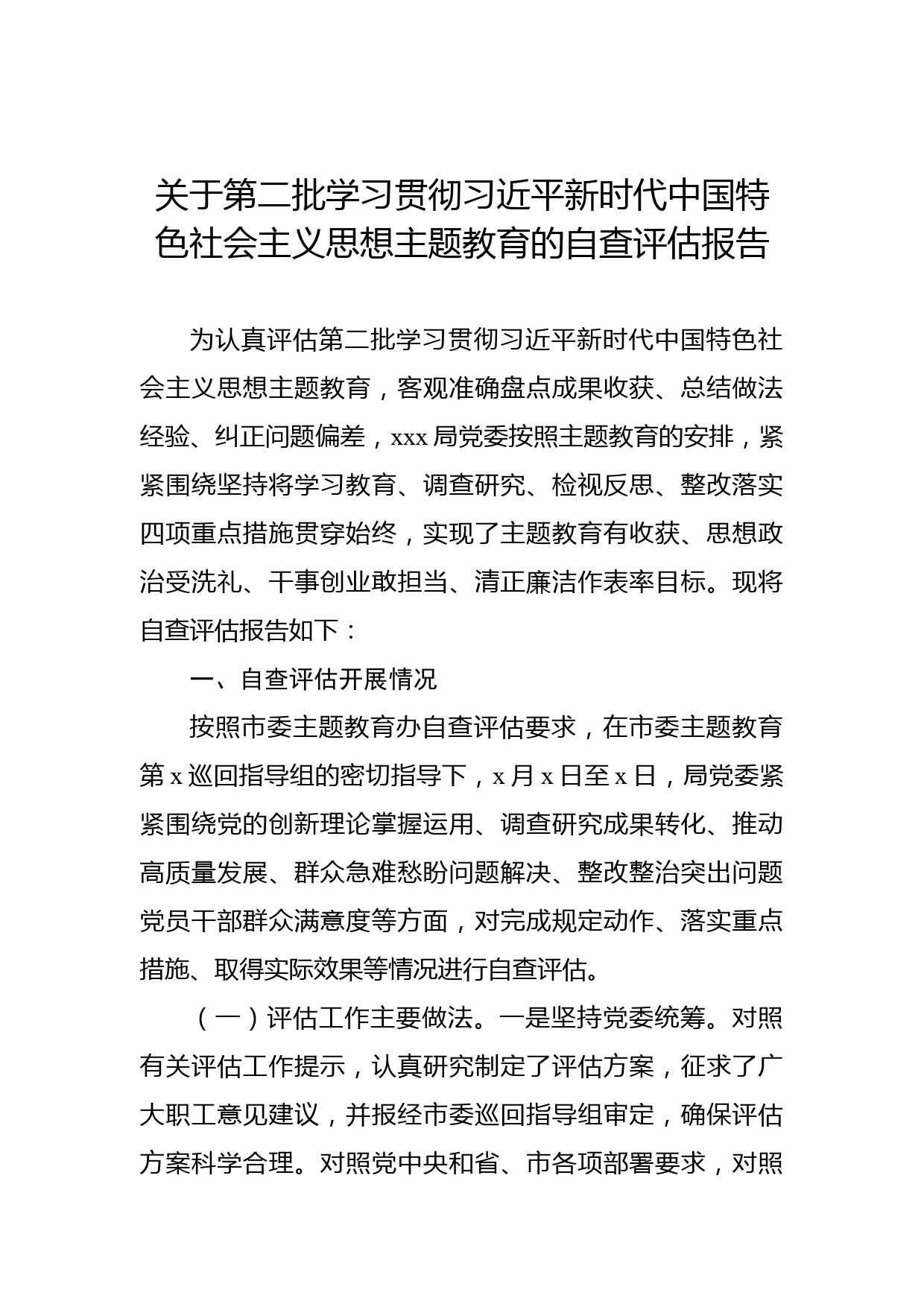 关于第二批学习贯彻习近平新时代中国特色社会主义思想主题教育的自查评估报告

为认真评估第二批学习贯彻习近平新时代中国特色社会主义思想主题教育，客观准确盘点成果收获、总结做法经验、纠正问题偏差，xxx 局党委按照主题教育的安排，紧紧围绕坚持将学习教育、调查研究、检视反思、整改落实四项重点措施贯穿始终，实现了主题教育有收获、思想政治受洗礼、干事创业敢担当、清正廉洁作表率目标。现将自查评估报告如下：

一、自查评估开展情况

按照市委主题教育办自查评估要求，在市委主题教育第 x 巡回指导组的密切指导下，x 月 x 日至 x 日，局党委紧紧围绕党的创新理论掌握运用、调查研究成果转化、推动高质量发展、群众急难愁盼问题解决、整改整治突出问题党员干部群众满意度等方面，对完成规定动作、落实重点措施、取得实际效果等情况进行自查评估。

（一）评估工作主要做法。一是坚持党委统筹。对照有关评估工作提示，认真研究制定了评估方案，征求了广大职工意见建议，并报经市委巡回指导组审定，确保评估方案科学合理。对照党中央和省、市各项部署要求，对照